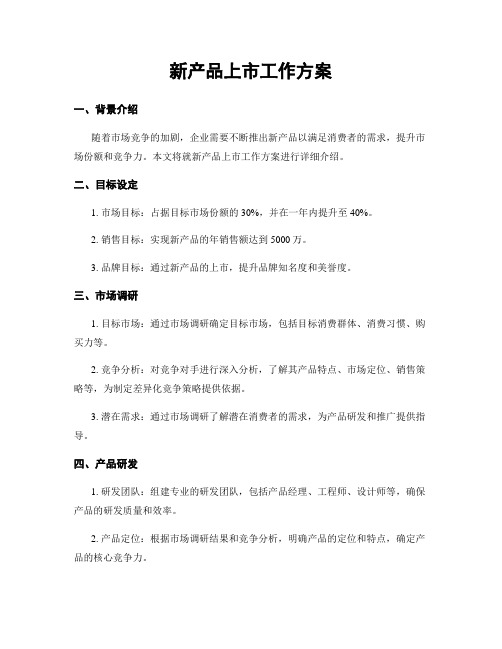 新产品上市工作方案

一、背景介绍

随着市场竞争的加剧，企业需要不断推出新产品以满足消费者的需求，提升市场份额和竞争力。本文将就新产品上市工作方案进行详细介绍。

二、目标设定

1. 市场目标：占据目标市场份额的 30%，并在一年内提升至 40%。

2. 销售目标：实现新产品的年销售额达到 5000 万。

3. 品牌目标：通过新产品的上市，提升品牌知名度和美誉度。

三、市场调研

1. 目标市场：通过市场调研确定目标市场，包括目标消费群体、消费习惯、购买力等。

2. 竞争分析：对竞争对手进行深入分析，了解其产品特点、市场定位、销售策略等，为制定差异化竞争策略提供依据。

3. 潜在需求：通过市场调研了解潜在消费者的需求，为产品研发和推广提供指导。

四、产品研发

1. 研发团队：组建专业的研发团队，包括产品经理、工程师、设计师等，确保产品的研发质量和效率。

2. 产品定位：根据市场调研结果和竞争分析，明确产品的定位和特点，确定产品的核心竞争力。